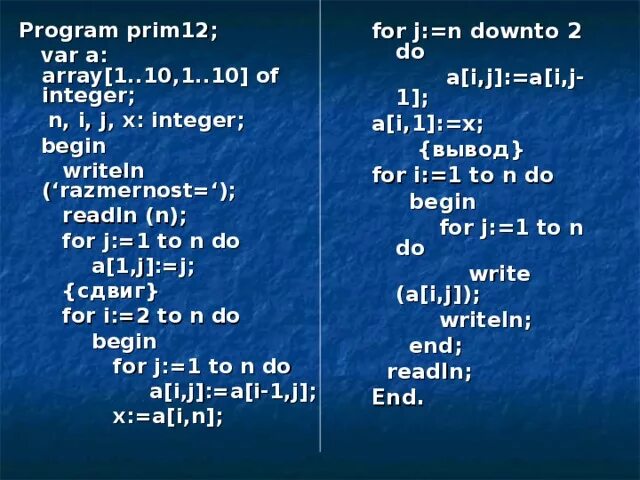 Program prim12;
var a: array[1..10,1..10] of integer;
n, i, j, x: integer;
begin
writeln (‘razmernost=‘);
readln (n);
for j:=1 to n do
a[1,j]:=j;
{сдвиг}
for i:=2 to n do
begin
for j:=1 to n do
a[i,j]:=a[i-1,j];
x:=a[i,n];

for j:=n downto 2 do
a[i,j]:=a[i,j-1];
a[i,1]:=x;
{вывод}
for i:=1 to n do
begin
for j:=1 to n do
write (a[i,j]);
writeln;
end;
readln;
End.